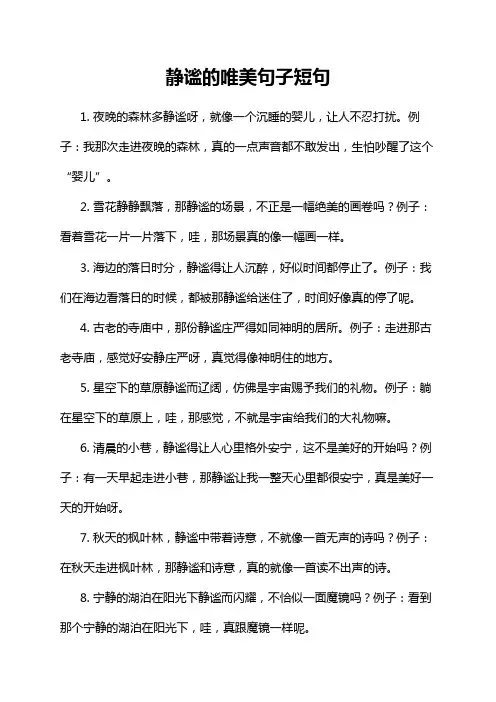 静谧的唯美句子短句

1. 夜晚的森林多静谧呀，就像一个沉睡的婴儿，让人不忍打扰。例子：我那次走进夜晚的森林，真的一点声音都不敢发出，生怕吵醒了这个“婴儿”。

2. 雪花静静飘落，那静谧的场景，不正是一幅绝美的画卷吗？例子：看着雪花一片一片落下，哇，那场景真的像一幅画一样。

3. 海边的落日时分，静谧得让人沉醉，好似时间都停止了。例子：我们在海边看落日的时候，都被那静谧给迷住了，时间好像真的停了呢。

4. 古老的寺庙中，那份静谧庄严得如同神明的居所。例子：走进那古老寺庙，感觉好安静庄严呀，真觉得像神明住的地方。

5. 星空下的草原静谧而辽阔，仿佛是宇宙赐予我们的礼物。例子：躺在星空下的草原上，哇，那感觉，不就是宇宙给我们的大礼物嘛。

6. 清晨的小巷，静谧得让人心里格外安宁，这不是美好的开始吗？例子：有一天早起走进小巷，那静谧让我一整天心里都很安宁，真是美好一天的开始呀。

7. 秋天的枫叶林，静谧中带着诗意，不就像一首无声的诗吗？例子：在秋天走进枫叶林，那静谧和诗意，真的就像一首读不出声的诗。

8. 宁静的湖泊在阳光下静谧而闪耀，不恰似一面魔镜吗？例子：看到那个宁静的湖泊在阳光下，哇，真跟魔镜一样呢。